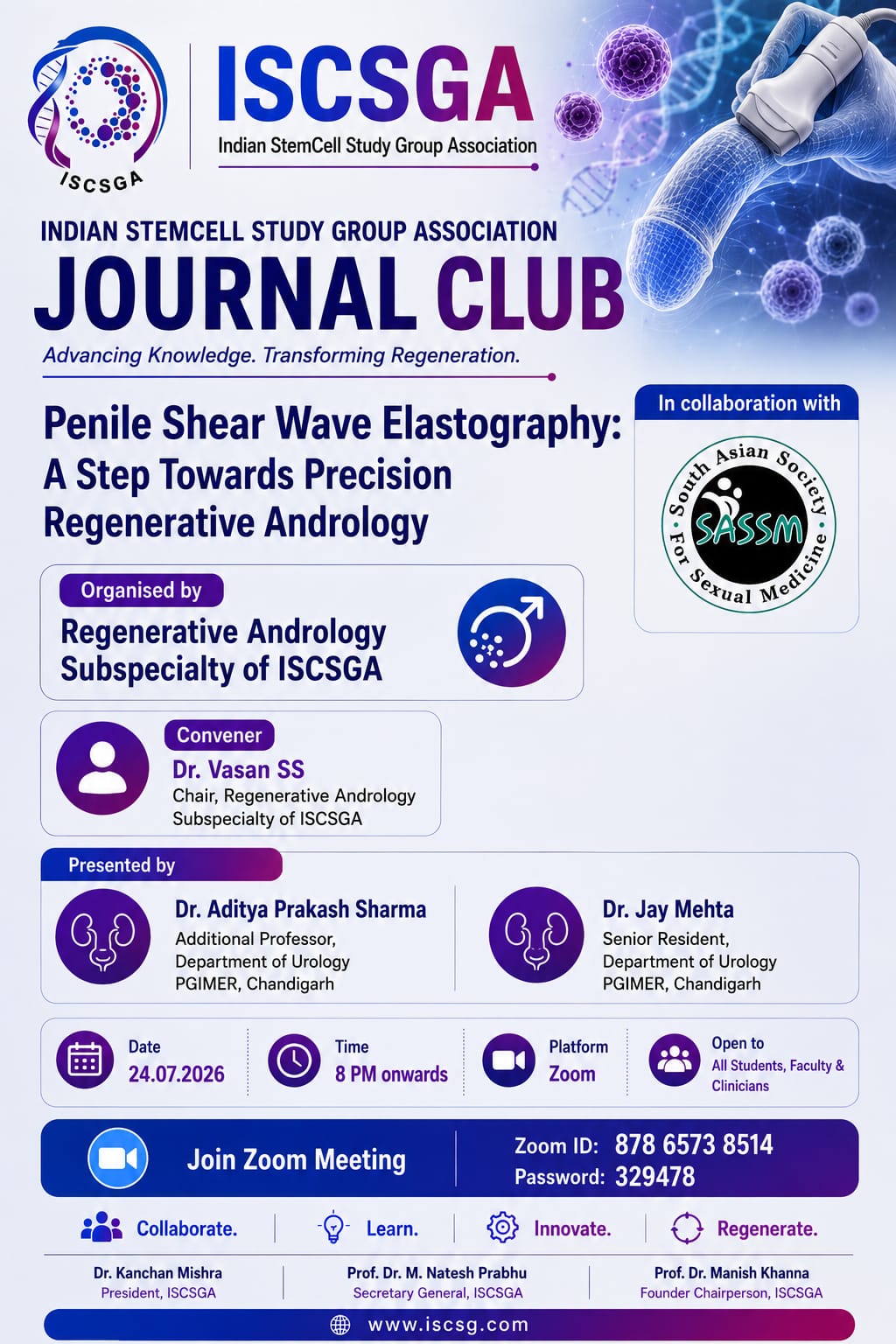 ISCSGA

ISCSGA
Indian StemCell Study Group Association

INDIAN STEMCELL STUDY GROUP ASSOCIATION
JOURNAL CLUB
Advancing Knowledge. Transforming Regeneration.

Penile Shear Wave Elastography: A Step Towards Precision Regenerative Andrology

In collaboration with
South Asian Society For Sexual Medicine
SASSM

Organised by
Regenerative Andrology Subspecialty of ISCSGA

Convener
Dr. Vasan SS
Chair, Regenerative Andrology Subspecialty of ISCSGA

Presented by

Dr. Aditya Prakash Sharma
Additional Professor,
Department of Urology
PGIMER, Chandigarh

Dr. Jay Mehta
Senior Resident,
Department of Urology
PGIMER, Chandigarh

Date
24.07.2026

Time
8 PM onwards

Platform
Zoom

Open to
All Students, Faculty & Clinicians

Join Zoom Meeting

Zoom ID: 878 6573 8514
Password: 329478

Collaborate. Learn. Innovate. Regenerate.

Dr. Kanchan Mishra
President, ISCSGA

Prof. Dr. M. Natesh Prabhu
Secretary General, ISCSGA

Prof. Dr. Manish Khanna
Founder Chairperson, ISCSGA

www.iscsg.com